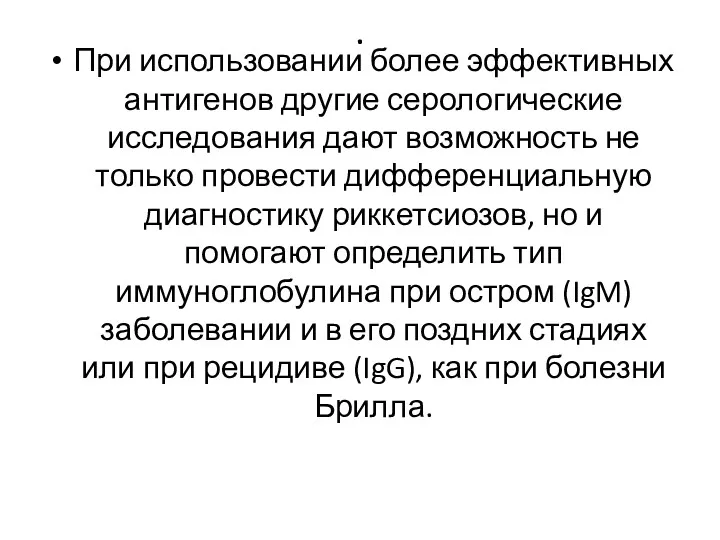 .
• При использовании более эффективных антигенов другие серологические исследования дают возможность не только провести дифференциальную диагностику риккетсиозов, но и помогают определить тип иммуноглобулина при остром (IgM) заболевании и в его поздних стадиях или при рецидиве (IgG), как при болезни Брилла.